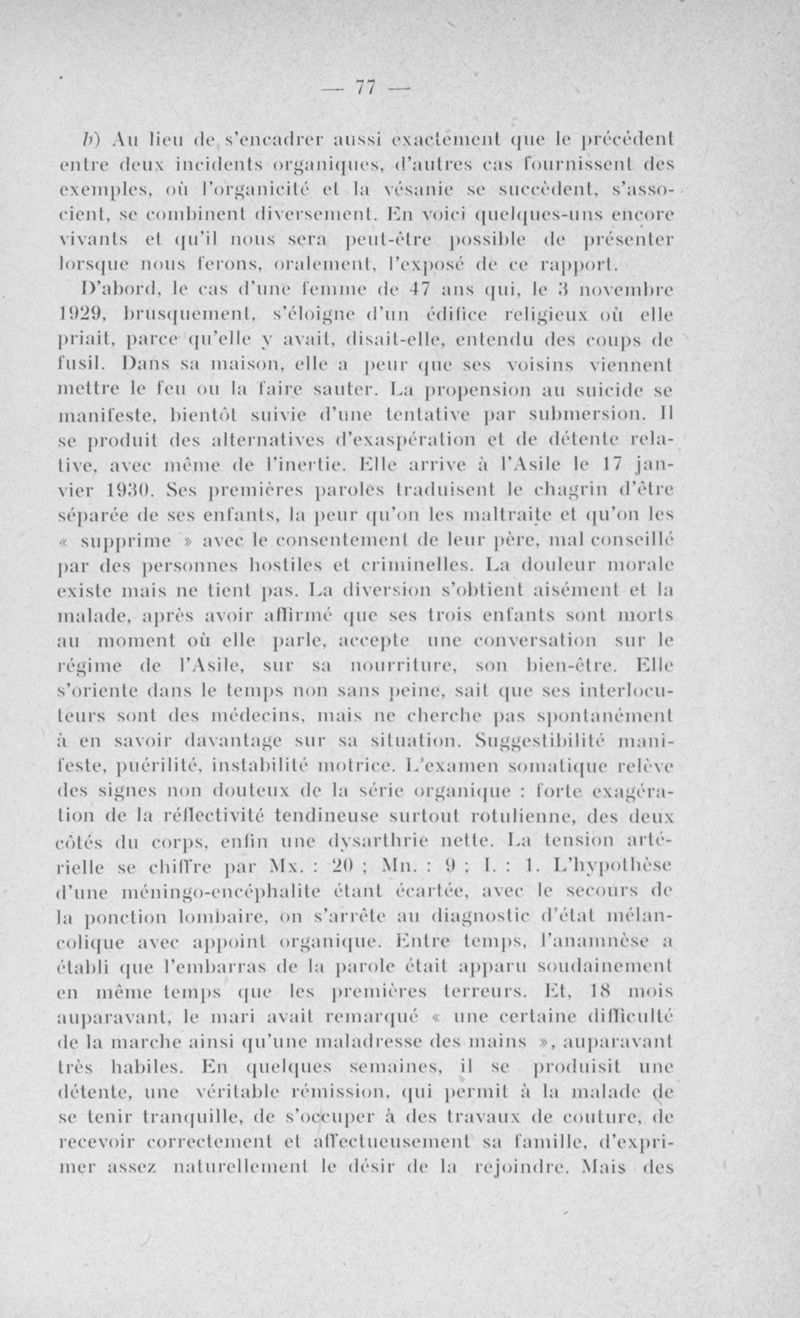 — 77 —

b) Au lieu de s'encadrer aussi exactement que le précédent entre deux incidents organiques, d'autres cas fournissent des exemples, où l'organicité et la vésanie se succèdent, s'associent, se combinent diversement. En voici quelques-uns encore vivants et qu'il nous sera peut-être possible de présenter lorsque nous ferons, oralement, l'exposé de ce rapport.

D'abord, le cas d'une femme de 47 ans qui, le 3 novembre 1929, brusquement, s'éloigne d'un édifice religieux où elle priait, parce qu'elle y avait, disait-elle, entendu des coups de fusil. Dans sa maison, elle a peur que ses voisins viennent mettre le feu ou la faire sauter. La propension au suicide se manifeste, bientôt suivie d'une tentative par submersion. Il se produit des alternatives d'exaspération et de détente relative, avec même de l'inertie. Elle arrive à l'Asile le 17 janvier 1930. Ses premières paroles traduisent le chagrin d'être séparée de ses enfants, la peur qu'on les maltraite et qu'on les « supprime » avec le consentement de leur père, mal conseillé par des personnes hostiles et criminelles. La douleur morale existe mais ne tient pas. La diversion s'obtient aisément et la malade, après avoir affirmé que ses trois enfants sont morts au moment où elle parle, accepte une conversation sur le régime de l'Asile, sur sa nourriture, son bien-être. Elle s'oriente dans le temps non sans peine, sait que ses interlocuteurs sont des médecins, mais ne cherche pas spontanément à en savoir davantage sur sa situation. Suggestibilité manifeste, puérilité, instabilité motrice. L'examen somatique relève des signes non douteux de la série organique : forte exagération de la réflectivité tendineuse surtout rotulienne, des deux côtés du corps, enfin une dysarthrie nette. La tension artérielle se chiffre par Mx. : 20 ; Mn. : 9 ; I. : 1. L'hypothèse d'une méningo-encéphalite étant écartée, avec le secours de la ponction lombaire, on s'arrête au diagnostic d'état mélancolique avec appoint organique. Entre temps, l'anamnèse a établi que l'embarras de la parole était apparu soudainement en même temps que les premières terreurs. Et, 18 mois auparavant, le mari avait remarqué « une certaine difficulté de la marche ainsi qu'une maladresse des mains », auparavant très habiles. En quelques semaines, il se produisit une détente, une véritable rémission, qui permit à la malade de se tenir tranquille, de s'occuper à des travaux de couture, de recevoir correctement et affectueusement sa famille, d'exprimer assez naturellement le désir de la rejoindre. Mais des